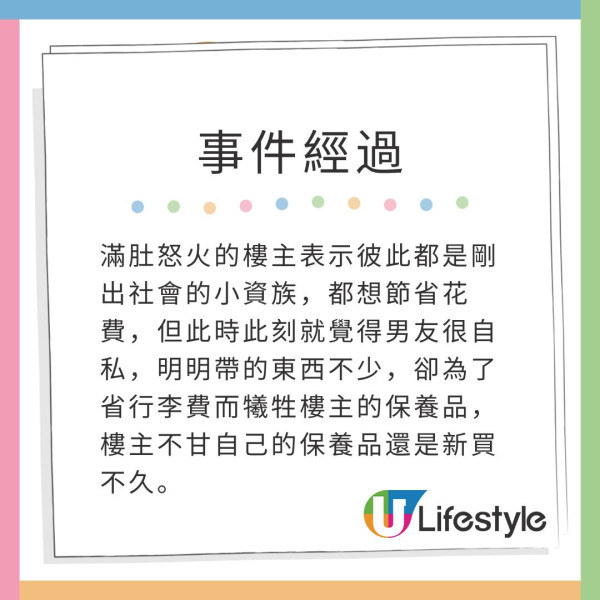 事件經過

滿肚怒火的樓主表示彼此都是剛出社會的小資族，都想節省花費，但此時此刻就覺得男友很自私，明明帶的東西不少，卻為了省行李費而犧牲樓主的保養品，樓主不甘自己的保養品還是新買不久。

U Lifestyle